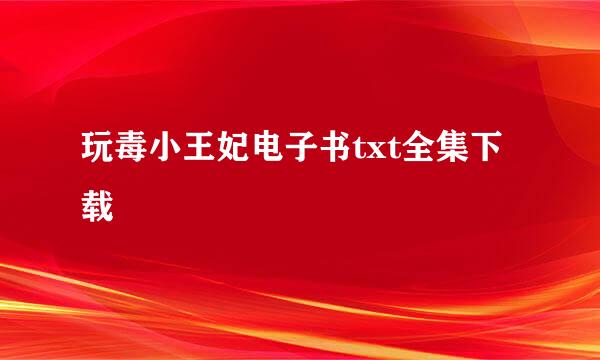 玩毒小王妃电子书txt全集下载